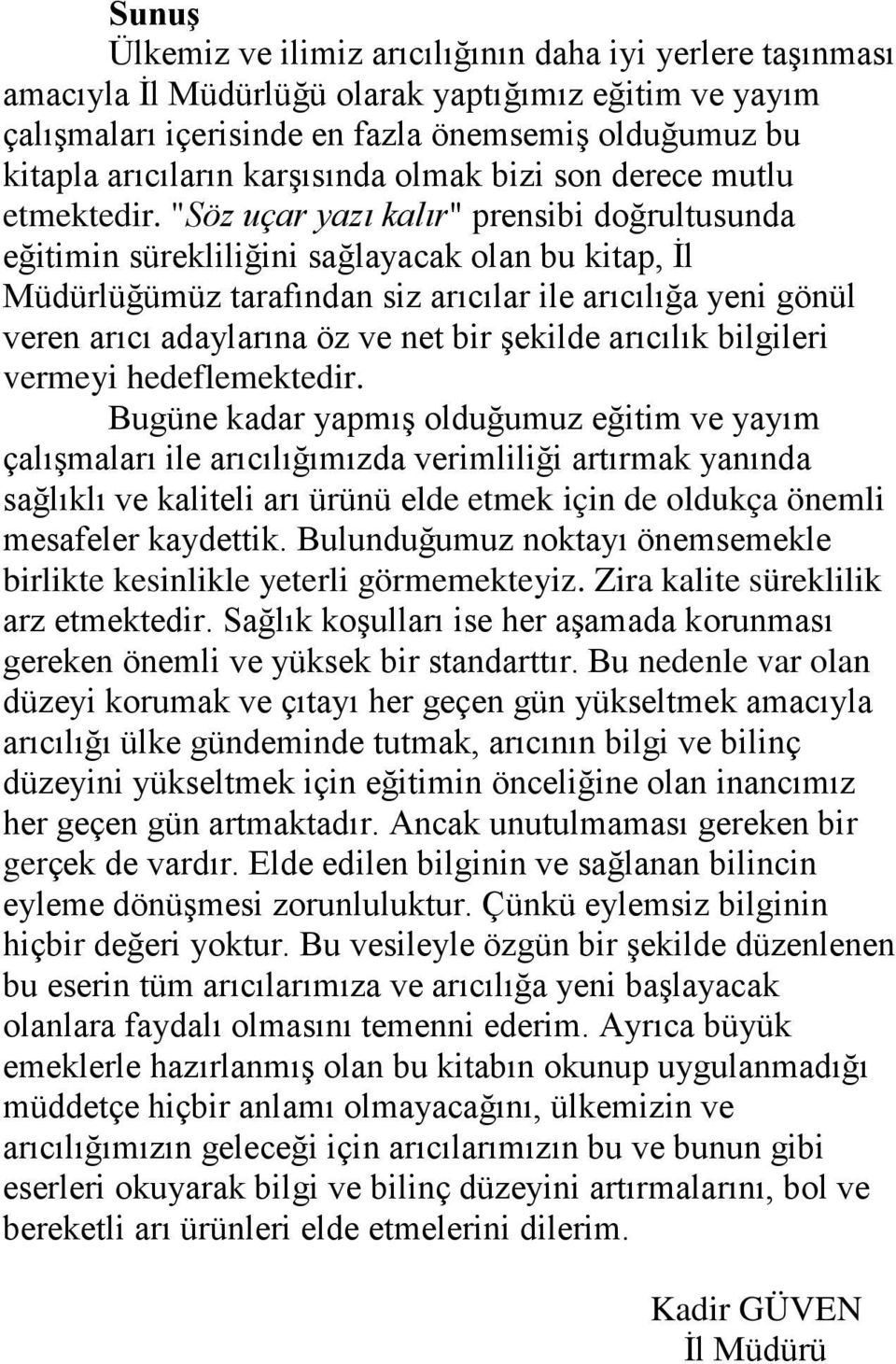 Sunuş

Ülkemiz ve ilimiz arıcılığının daha iyi yerlere taşınması amacıyla İl Müdürlüğü olarak yaptığımız eğitim ve yayım çalışmaları içerisinde en fazla önemsemiş olduğumuz bu kitapla arıcıların karşısında olmak bizi son derece mutlu etmektedir. "Söz uçar yazı kalır" prensibi doğrultusunda eğitimin sürekliliğini sağlayacak olan bu kitap, İl Müdürlüğümüz tarafından siz arıcılar ile arıcılığa yeni gönül veren arıcı adaylarına öz ve net bir şekilde arıcılık bilgileri vermeyi hedeflemektedir.

Bugüne kadar yapmış olduğumuz eğitim ve yayım çalışmaları ile arıcılığımızda verimliliği artırmak yanında sağlıklı ve kaliteli arı ürünü elde etmek için de oldukça önemli mesafeler kaydettik. Bulunduğumuz noktayı önemsemekle birlikte kesinlikle yeterli görmemekteyiz. Zira kalite süreklilik arz etmektedir. Sağlık koşulları ise her aşamada korunması gereken önemli ve yüksek bir standarttır. Bu nedenle var olan düzeyi korumak ve çıtayı her geçen gün yükseltmek amacıyla arıcılığı ülke gündeminde tutmak, arıcının bilgi ve bilinç düzeyini yükseltmek için eğitimin önceliğine olan inancımız her geçen gün artmaktadır. Ancak unutulmaması gereken bir gerçek de vardır. Elde edilen bilginin ve sağlanan bilincin eyleme dönüşmesi zorunluluktur. Çünkü eylemsiz bilginin hiçbir değeri yoktur. Bu vesileyle özgün bir şekilde düzenlenen bu eserin tüm arıcılarımıza ve arıcılığa yeni başlayacak olanlara faydalı olmasını temenni ederim. Ayrıca büyük emeklerle hazırlanmış olan bu kitabın okunup uygulanmadığı müddetçe hiçbir anlamı olmayacağını, ülkemizin ve arıcılığımızın geleceği için arıcılarımızın bu ve bunun gibi eserleri okuyarak bilgi ve bilinç düzeyini artırmalarını, bol ve bereketli arı ürünleri elde etmelerini dilerim.

Kadir GÜVEN
İl Müdürü